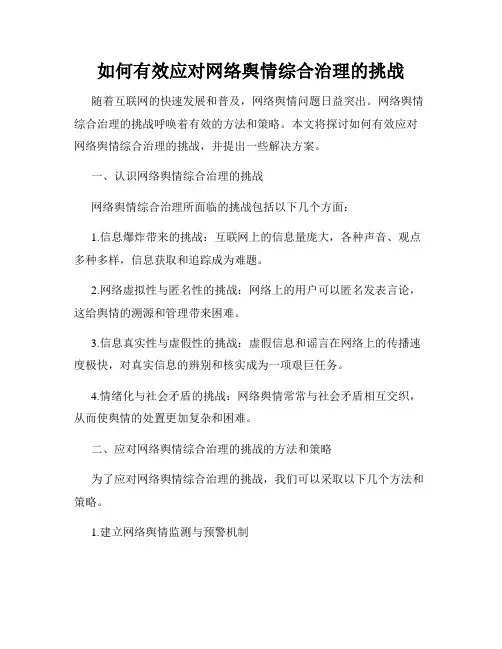 如何有效应对网络舆情综合治理的挑战

随着互联网的快速发展和普及，网络舆情问题日益突出。网络舆情综合治理的挑战呼唤着有效的方法和策略。本文将探讨如何有效应对网络舆情综合治理的挑战，并提出一些解决方案。

一、认识网络舆情综合治理的挑战

网络舆情综合治理所面临的挑战包括以下几个方面：

1.信息爆炸带来的挑战：互联网上的信息量庞大，各种声音、观点多种多样，信息获取和追踪成为难题。

2.网络虚拟性与匿名性的挑战：网络上的用户可以匿名发表言论，这给舆情的溯源和管理带来困难。

3.信息真实性与虚假性的挑战：虚假信息和谣言在网络上的传播速度极快，对真实信息的辨别和核实成为一项艰巨任务。

4.情绪化与社会矛盾的挑战：网络舆情常常与社会矛盾相互交织，从而使舆情的处置更加复杂和困难。

二、应对网络舆情综合治理的挑战的方法和策略

为了应对网络舆情综合治理的挑战，我们可以采取以下几个方法和策略。

1.建立网络舆情监测与预警机制